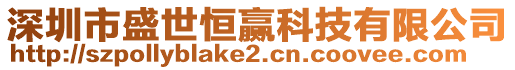 深圳市盛世恒赢科技有限公司
http://szpollyblake2.cn.coovee.com